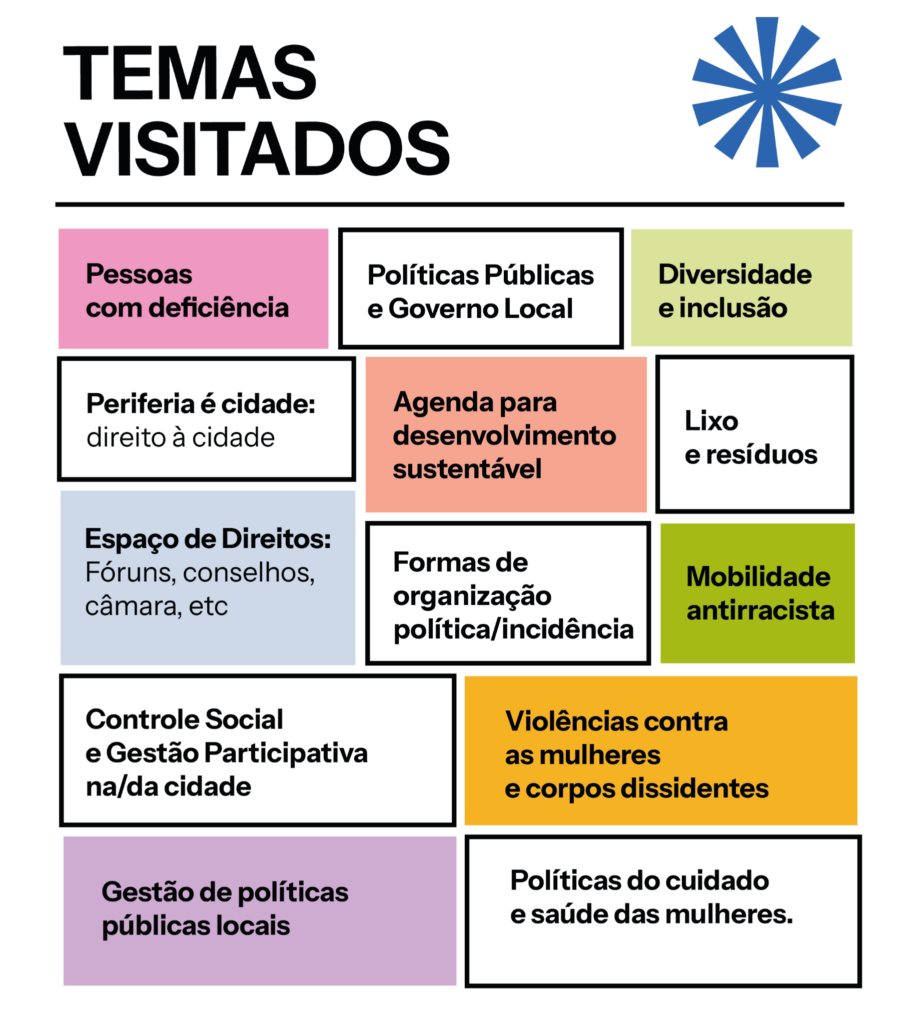 TEMAS VISITADOS

Pessoas com deficiência

Políticas Públicas e Governo Local

Diversidade e inclusão

Periferia é cidade: direito à cidade

Agenda para desenvolvimento sustentável

Lixo e resíduos

Espaço de Direitos: Fóruns, conselhos, câmara, etc

Formas de organização política/incidência

Mobilidade antirracista

Controle Social e Gestão Participativa na/da cidade

Violências contra as mulheres e corpos dissidentes

Gestão de políticas públicas locais

Políticas do cuidado e saúde das mulheres.